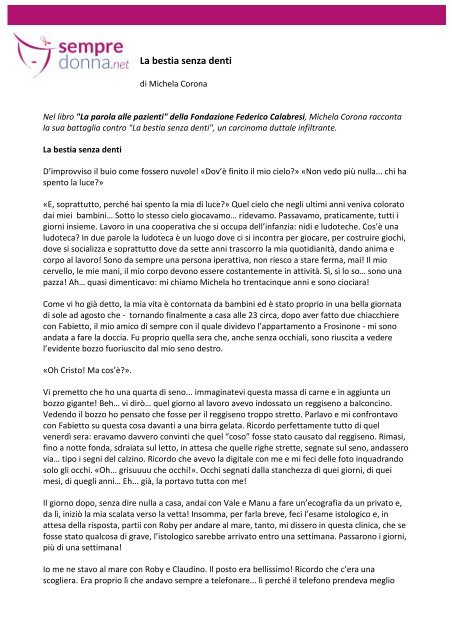 sempre donna.net

La bestia senza denti

di Michela Corona

Nel libro "La parola alle pazienti" della Fondazione Federico Calabresi, Michela Corona racconta la sua battaglia contro "La bestia senza denti", un carcinoma duttale infiltrante.

La bestia senza denti

D'improvviso il buio come fossero nuvole! «Dov'è finito il mio cielo?» «Non vedo più nulla... chi ha spento la luce?»

«E, soprattutto, perché hai spento la mia di luce?» Quel cielo che negli ultimi anni veniva colorato dai miei bambini... Sotto lo stesso cielo giocavamo... ridevamo. Passavamo, praticamente, tutti i giorni insieme. Lavoro in una cooperativa che si occupa dell'infanzia: nidi e ludoteche. Cos'è una ludoteca? In due parole la ludoteca è un luogo dove ci si incontra per giocare, per costruire giochi, dove si socializza e soprattutto dove da sette anni trascorro la mia quotidianità, dando anima e corpo al lavoro! Sono da sempre una persona iperattiva, non riesco a stare ferma, mai! Il mio cervello, le mie mani, il mio corpo devono essere costantemente in attività. Sì, sì lo so... sono una pazza! Ah... quasi dimenticavo: mi chiamo Michela ho trentacinque anni e sono ciociara!

Come vi ho già detto, la mia vita è contornata da bambini ed è stato proprio in una bella giornata di sole ad agosto che - tornando finalmente a casa alle 23 circa, dopo aver fatto due chiacchiere con Fabietto, il mio amico di sempre con il quale dividevo l'appartamento a Frosinone - mi sono andata a fare la doccia. Fu proprio quella sera che, anche senza occhiali, sono riuscita a vedere l'evidente bozzo fuoriuscito dal mio seno destro.

«Oh Cristo! Ma cos'è?».

Vi premetto che ho una quarta di seno... immaginatevi questa massa di carne e in aggiunta un bozzo gigante! Beh... vi dirò... quel giorno al lavoro avevo indossato un reggiseno a balconcino. Vedendo il bozzo ho pensato che fosse per il reggiseno troppo stretto. Parlavo e mi confrontavo con Fabietto su questa cosa davanti a una birra gelata. Ricordo perfettamente tutto di quel venerdì sera: eravamo davvero convinti che quel "coso" fosse stato causato dal reggiseno. Rimasi, fino a notte fonda, sdraiata sul letto, in attesa che quelle righe strette, segnate sul seno, andassero via... tipo i segni del calzino. Ricordo che avevo la digitale con me e mi feci delle foto inquadrando solo gli occhi. «Oh... grisuuuu che occhi!». Occhi segnati dalla stanchezza di quei giorni, di quei mesi, di quegli anni... Eh... già, la portavo tutta con me!

Il giorno dopo, senza dire nulla a casa, andai con Vale e Manu a fare un'ecografia da un privato e, da lì, iniziò la mia scalata verso la vetta! Insomma, per farla breve, feci l'esame istologico e, in attesa della risposta, partii con Roby per andare al mare, tanto, mi dissero in questa clinica, che se fosse stato qualcosa di grave, l'istologico sarebbe arrivato entro una settimana. Passarono i giorni, più di una settimana!

Io me ne stavo al mare con Roby e Claudino. Il posto era bellissimo! Ricordo che c'era una scogliera. Era proprio lì che andavo sempre a telefonare... lì perché il telefono prendeva meglio